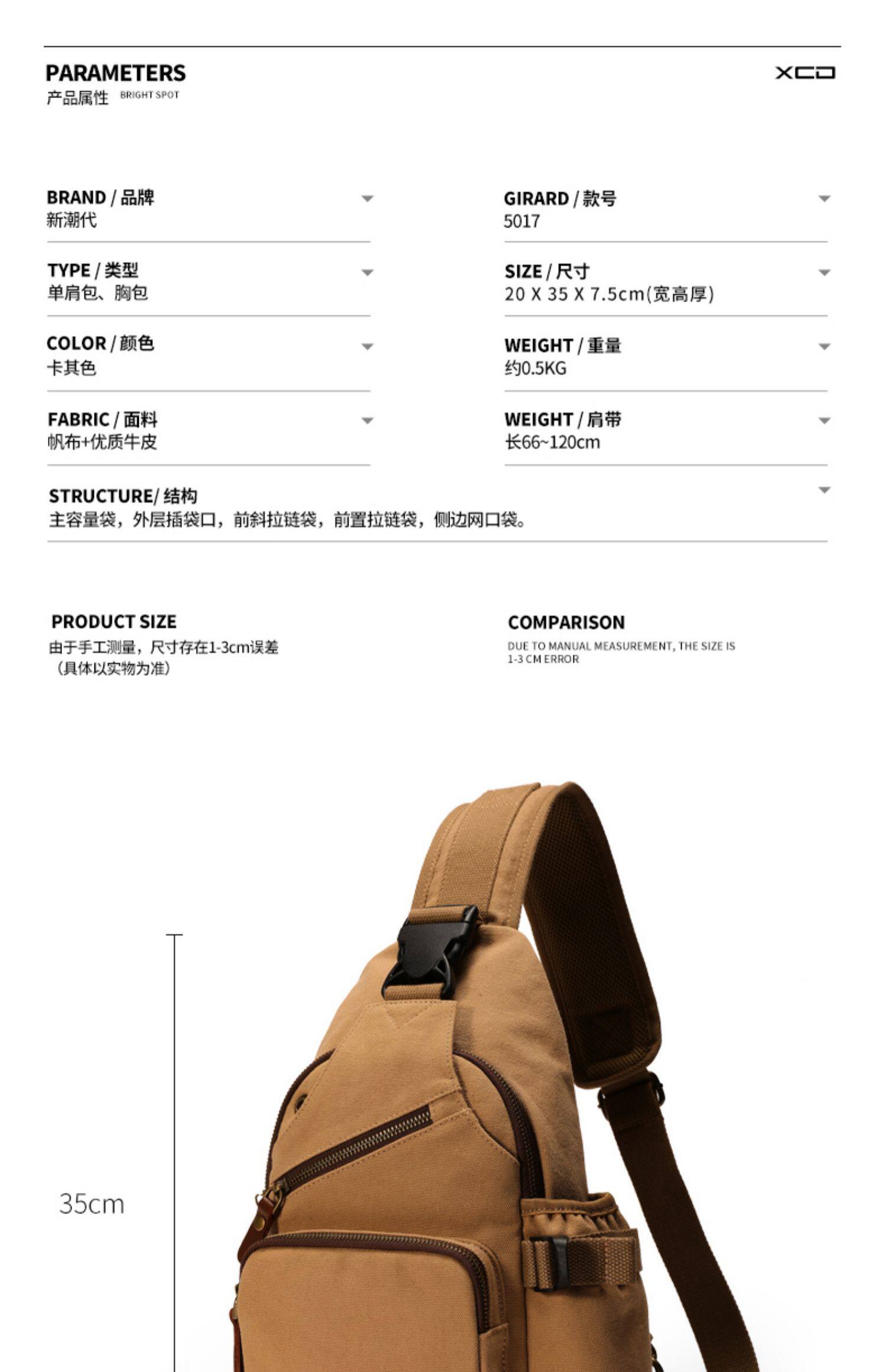 PARAMETERS
产品属性 BRIGHT SPOT

XCD

BRAND / 品牌
新潮代

TYPE / 类型
单肩包、胸包

COLOR / 颜色
卡其色

FABRIC / 面料
帆布+优质牛皮

GIRARD / 款号
5017

SIZE / 尺寸
20 X 35 X 7.5cm(宽高厚)

WEIGHT / 重量
约0.5KG

WEIGHT / 肩带
长66~120cm

STRUCTURE/ 结构
主容量袋，外层插袋口，前斜拉链袋，前置拉链袋，侧边网口袋。

PRODUCT SIZE
由于手工测量，尺寸存在1-3cm误差
（具体以实物为准）

COMPARISON
DUE TO MANUAL MEASUREMENT, THE SIZE IS 1-3 CM ERROR

35cm